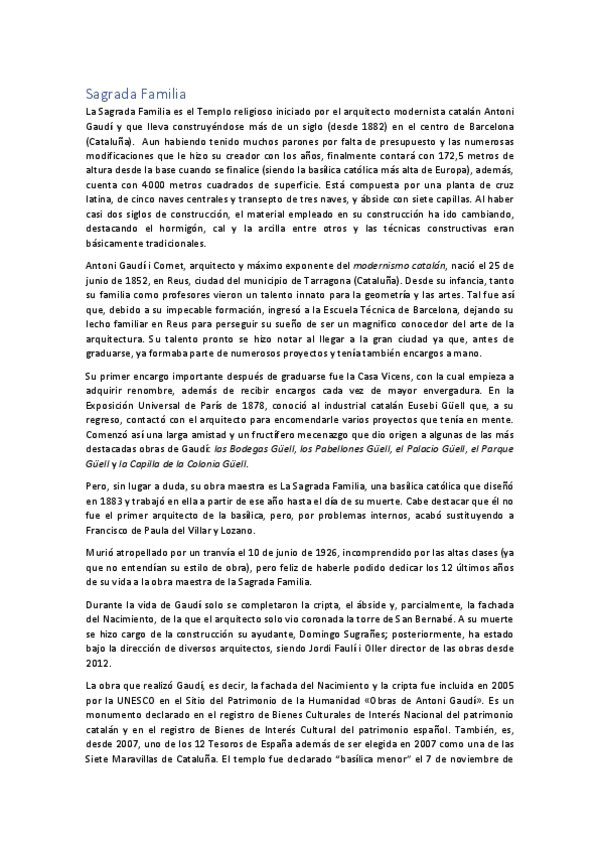 Sagrada Familia

La Sagrada Familia es el Templo religioso iniciado por el arquitecto modernista catalán Antoni Gaudí y que lleva construyéndose más de un siglo (desde 1882) en el centro de Barcelona (Cataluña). Aun habiendo tenido muchos parones por falta de presupuesto y las numerosas modificaciones que le hizo su creador con los años, finalmente contará con 172,5 metros de altura desde la base cuando se finalice (siendo la basílica católica más alta de Europa), además, cuenta con 4000 metros cuadrados de superficie. Está compuesta por una planta de cruz latina, de cinco naves centrales y transepto de tres naves, y ábside con siete capillas. Al haber casi dos siglos de construcción, el material empleado en su construcción ha ido cambiando, destacando el hormigón, cal y la arcilla entre otros y las técnicas constructivas eran básicamente tradicionales.

Antoni Gaudí i Cornet, arquitecto y máximo exponente del modernismo catalán, nació el 25 de junio de 1852, en Reus, ciudad del municipio de Tarragona (Cataluña). Desde su infancia, tanto su familia como profesores vieron un talento innato para la geometría y las artes. Tal fue así que, debido a su impecable formación, ingresó a la Escuela Técnica de Barcelona, dejando su lecho familiar en Reus para perseguir su sueño de ser un magnífico conocedor del arte de la arquitectura. Su talento pronto se hizo notar al llegar a la gran ciudad ya que, antes de graduarse, ya formaba parte de numerosos proyectos y tenía también encargos a mano.

Su primer encargo importante después de graduarse fue la Casa Vicens, con la cual empieza a adquirir renombre, además de recibir encargos cada vez de mayor envergadura. En la Exposición Universal de París de 1878, conoció al industrial catalán Eusebi Güell que, a su regreso, contactó con el arquitecto para encomendarle varios proyectos que tenía en mente. Comenzó así una larga amistad y un fructífero mecenazgo que dio origen a algunas de las más destacadas obras de Gaudí: las Bodegas Güell, los Pabellones Güell, el Palacio Güell, el Parque Güell y la Capilla de la Colonia Güell.

Pero, sin lugar a duda, su obra maestra es La Sagrada Familia, una basílica católica que diseñó en 1883 y trabajó en ella a partir de ese año hasta el día de su muerte. Cabe destacar que él no fue el primer arquitecto de la basílica, pero, por problemas internos, acabó sustituyendo a Francisco de Paula del Villar y Lozano.

Murió atropellado por un tranvía el 10 de junio de 1926, incomprendido por las altas clases (ya que no entendían su estilo de obra), pero feliz de haberle podido dedicar los 12 últimos años de su vida a la obra maestra de la Sagrada Familia.

Durante la vida de Gaudí solo se completaron la cripta, el ábside y, parcialmente, la fachada del Nacimiento, de la que el arquitecto solo vio coronada la torre de San Bernabé. A su muerte se hizo cargo de la construcción su ayudante, Domingo Sugrañes; posteriormente, ha estado bajo la dirección de diversos arquitectos, siendo Jordi Faulí i Oller director de las obras desde 2012.

La obra que realizó Gaudí, es decir, la fachada del Nacimiento y la cripta fue incluida en 2005 por la UNESCO en el Sitio del Patrimonio de la Humanidad «Obras de Antoni Gaudí». Es un monumento declarado en el registro de Bienes Culturales de Interés Nacional del patrimonio catalán y en el registro de Bienes de Interés Cultural del patrimonio español. También, es, desde 2007, uno de los 12 Tesoros de España además de ser elegida en 2007 como una de las Siete Maravillas de Cataluña. El templo fue declarado "basílica menor" el 7 de noviembre de